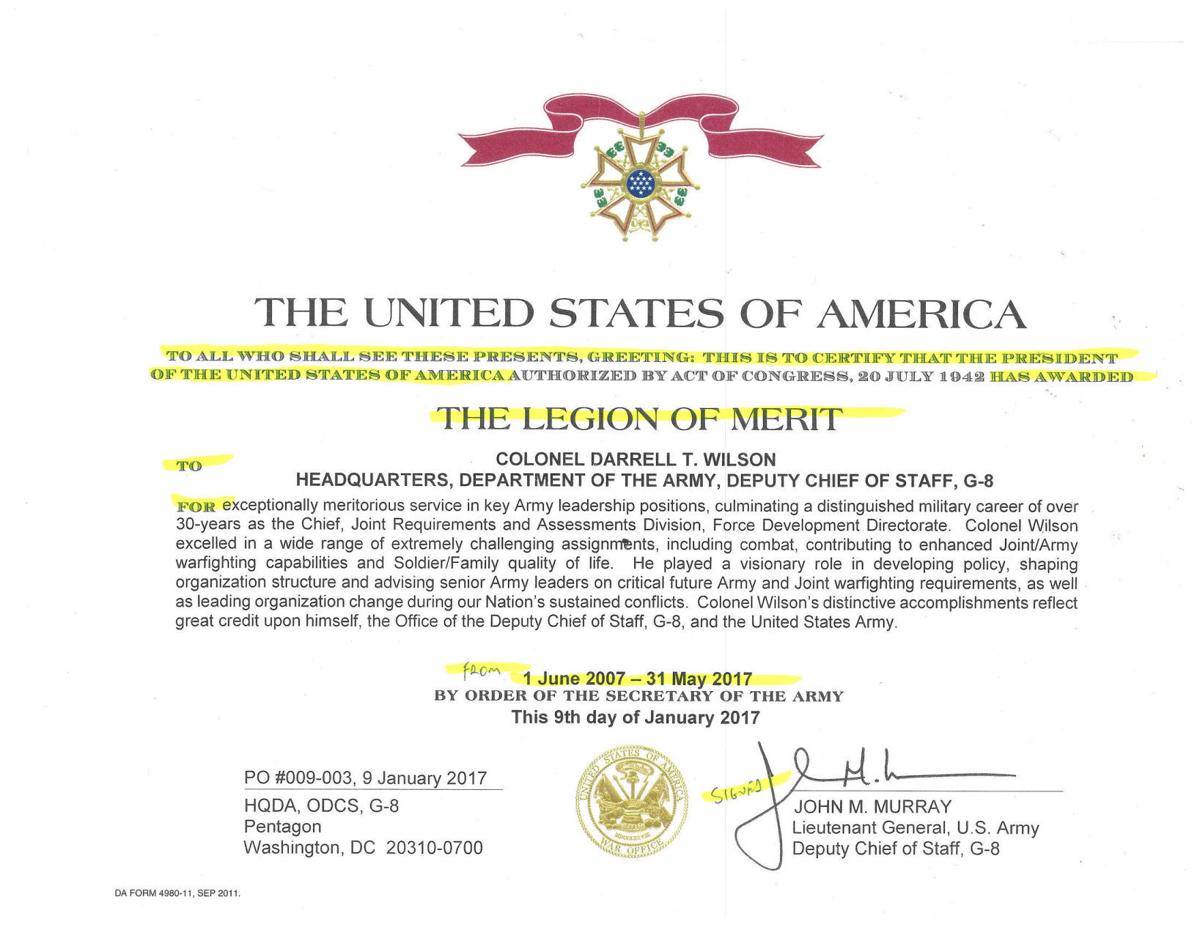 THE UNITED STATES OF AMERICA

TO ALL WHO SHALL SEE THESE PRESENTS, GREETING: THIS IS TO CERTIFY THAT THE PRESIDENT OF THE UNITED STATES OF AMERICA AUTHORIZED BY ACT OF CONGRESS, 20 JULY 1942 HAS AWARDED

THE LEGION OF MERIT

TO

COLONEL DARRELL T. WILSON
HEADQUARTERS, DEPARTMENT OF THE ARMY, DEPUTY CHIEF OF STAFF, G-8

FOR exceptionally meritorious service in key Army leadership positions, culminating a distinguished military career of over 30-years as the Chief, Joint Requirements and Assessments Division, Force Development Directorate. Colonel Wilson excelled in a wide range of extremely challenging assignments, including combat, contributing to enhanced Joint/Army warfighting capabilities and Soldier/Family quality of life. He played a visionary role in developing policy, shaping organization structure and advising senior Army leaders on critical future Army and Joint warfighting requirements, as well as leading organization change during our Nation's sustained conflicts. Colonel Wilson's distinctive accomplishments reflect great credit upon himself, the Office of the Deputy Chief of Staff, G-8, and the United States Army.

FROM 1 June 2007 – 31 May 2017
BY ORDER OF THE SECRETARY OF THE ARMY
This 9th day of January 2017

PO #009-003, 9 January 2017
HQDA, ODCS, G-8
Pentagon
Washington, DC 20310-0700

UNITED STATES OF AMERICA
WAR OFFICE

SIGNED

JOHN M. MURRAY
Lieutenant General, U.S. Army
Deputy Chief of Staff, G-8

DA FORM 4980-11, SEP 2011.